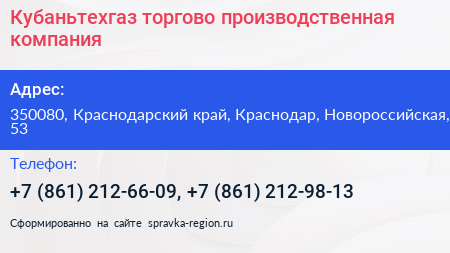 Кубаньтехгаз торгово производственная компания

Адрес:

350080, Краснодарский край, Краснодар, Новороссийская, 53

Телефон:

+7 (861) 212-66-09, +7 (861) 212-98-13

Сформированно на сайте spravka-region.ru